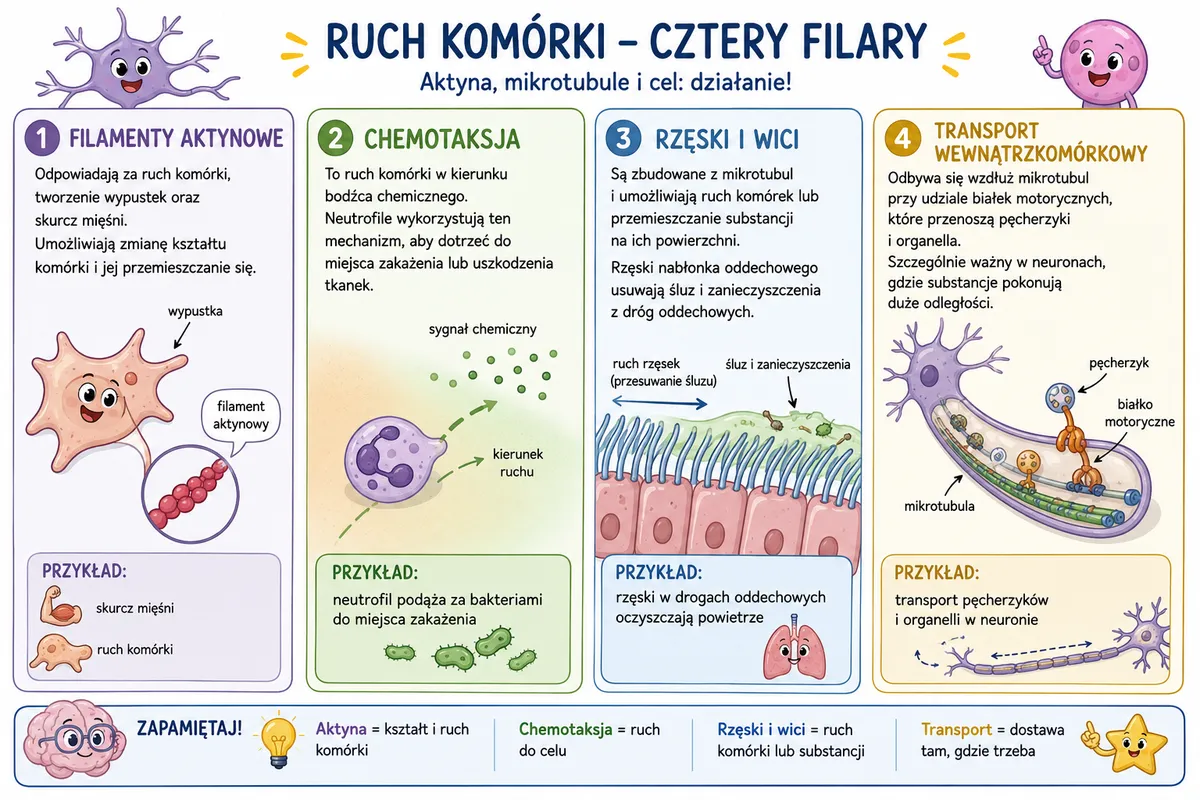 RUCH KOMÓRKI – CZTERY FILARY

Aktyna, mikrotubule i cel: działanie!

1 FILAMENTY AKTYNOWE

Odpowiadają za ruch komórki, tworzenie wypustek oraz skurcz mięśni.
Umożliwiają zmianę kształtu komórki i jej przemieszczanie się.

wypustka

filament aktynowy

PRZYKŁAD:

skurcz mięśni

ruch komórki

2 CHEMOTAKSJA

To ruch komórki w kierunku bodźca chemicznego.
Neutrofile wykorzystują ten mechanizm, aby dotrzeć do miejsca zakażenia lub uszkodzenia tkanek.

sygnał chemiczny

kierunek ruchu

PRZYKŁAD:

neutrofil podąża za bakteriami do miejsca zakażenia

3 RZĘSKI I WICI

Są zbudowane z mikrotubul i umożliwiają ruch komórek lub przemieszczanie substancji na ich powierzchni.

Rzęski nabłonka oddechowego usuwają śluz i zanieczyszczenia z dróg oddechowych.

ruch rzęsek (przesuwanie śluzu)

śluz i zanieczyszczenia

PRZYKŁAD:

rzęski w drogach oddechowych oczyszczają powietrze

4 TRANSPORT WEWNĄTRZKOMÓRKOWY

Odbywa się wzdłuż mikrotubul przy udziale białek motorycznych, które przenoszą pęcherzyki i organella.
Szczególnie ważny w neuronach, gdzie substancje pokonują duże odległości.

pęcherzyk

białko motoryczne

mikrotubula

PRZYKŁAD:

transport pęcherzyków i organelli w neuronie

ZAPAMIĘTAJ!

Aktyna = kształt i ruch komórki

Chemotaksja = ruch do celu

Rzęski i wici = ruch komórki lub substancji

Transport = dostawa tam, gdzie trzeba